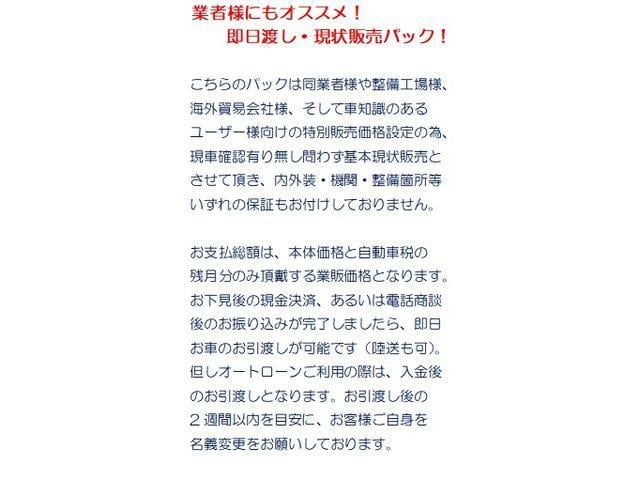 業者様にもオススメ！
即日渡し・現状販売パック！

こちらのパックは同業者様や整備工場様、海外貿易会社様、そして車知識のあるユーザー様向けの特別販売価格設定の為、現車確認有り無し問わず基本現状販売とさせて頂き、内外装・機関・整備箇所等いずれの保証もお付けしておりません。

お支払総額は、本体価格と自動車税の残月分のみ頂戴する業販価格となります。お下見後の現金決済、あるいは電話商談後のお振り込みが完了しましたら、即日お車のお引渡しが可能です（陸送も可）。但しオートローンご利用の際は、入金後のお引渡しとなります。お引渡し後の２週間以内を目安に、お客様ご自身を名義変更をお願いしております。